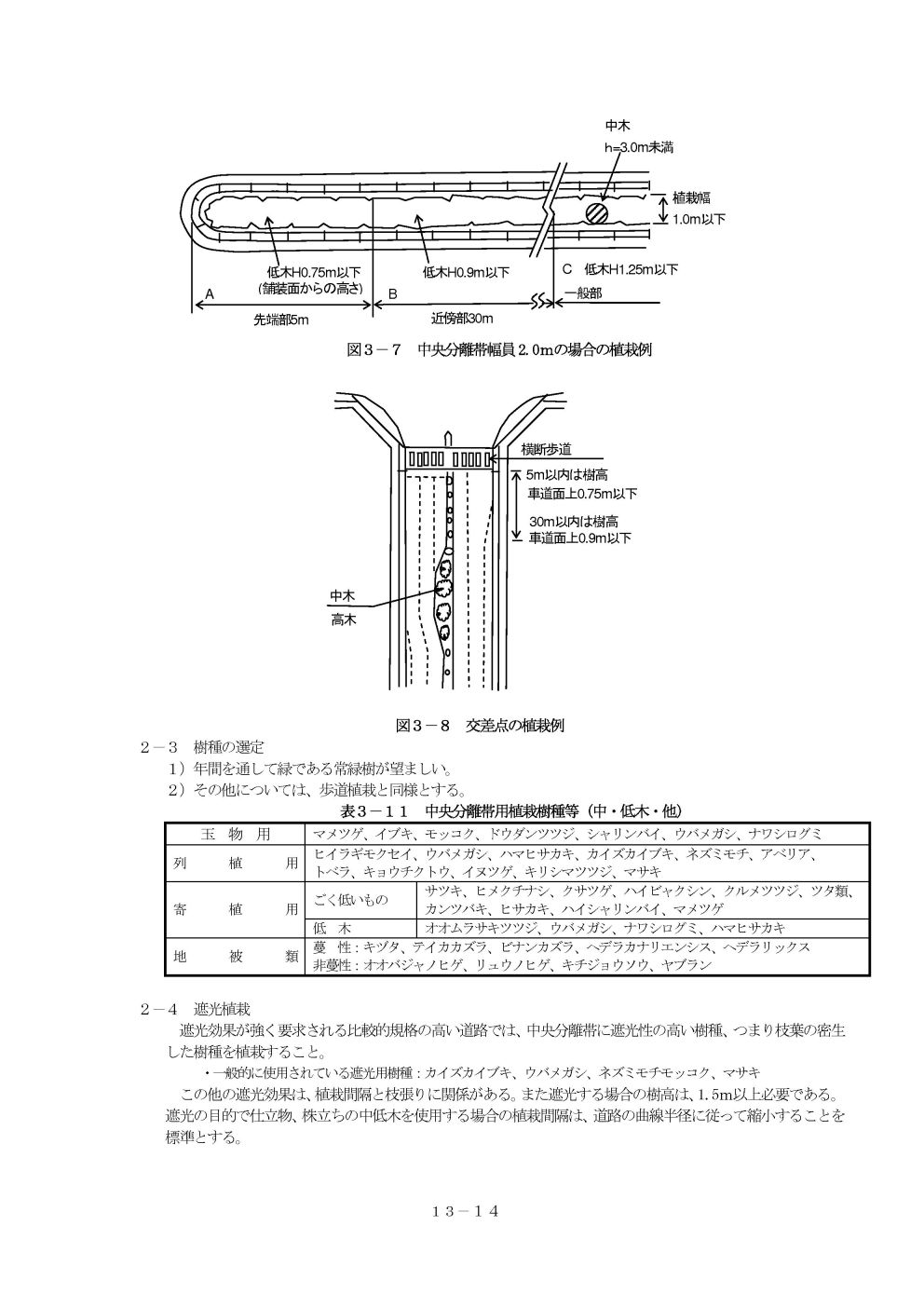 中木
h=3.0m未満

植栽幅
1.0m以下

低木H0.75m以下
(舗装面からの高さ)

低木H0.9m以下

C 低木H1.25m以下

A

B

一般部

先端部5m

近傍部30m

図３－７ 中央分離帯幅員２.０mの場合の植栽例

横断歩道

5m以内は樹高
車道面上0.75m以下

30m以内は樹高
車道面上0.9m以下

中木
高木

図３－８ 交差点の植栽例

２－３ 樹種の選定

１）年間を通して緑である常緑樹が望ましい。

２）その他については、歩道植栽と同様とする。

表３－１１ 中央分離帯用植栽樹種等（中・低木・他）

| 玉 物 用 | | マメツゲ、イブキ、モッコク、ドウダンツツジ、シャリンバイ、ウバメガシ、ナワシログミ |
|---|---|---|
| 列 植 用 | | ヒイラギモクセイ、ウバメガシ、ハマヒサカキ、カイズカイブキ、ネズミモチ、アベリア、トベラ、キョウチクトウ、イヌツゲ、キリシマツツジ、マサキ |
| 寄 植 用 | ごく低いもの | サツキ、ヒメクチナシ、クサツゲ、ハイビャクシン、クルメツツジ、ツタ類、カンツバキ、ヒサカキ、ハイシャリンバイ、マメツゲ |
| | 低 木 | オオムラサキツツジ、ウバメガシ、ナワシログミ、ハマヒサカキ |
| 地 被 類 | | 蔓 性：キヅタ、テイカカズラ、ビナンカズラ、ヘデラカナリエンシス、ヘデラリックス 非蔓性：オオバジャノヒゲ、リュウノヒゲ、キチジョウソウ、ヤブラン |

２－４ 遮光植栽

遮光効果が強く要求される比較的規格の高い道路では、中央分離帯に遮光性の高い樹種、つまり枝葉の密生した樹種を植栽すること。

・一般的に使用されている遮光用樹種：カイズカイブキ、ウバメガシ、ネズミモチモッコク、マサキ

この他の遮光効果は、植栽間隔と枝張りに関係がある。また遮光する場合の樹高は、1.5m以上必要である。遮光の目的で仕立物、株立ちの中低木を使用する場合の植栽間隔は、道路の曲線半径に従って縮小することを標準とする。

１３－１４